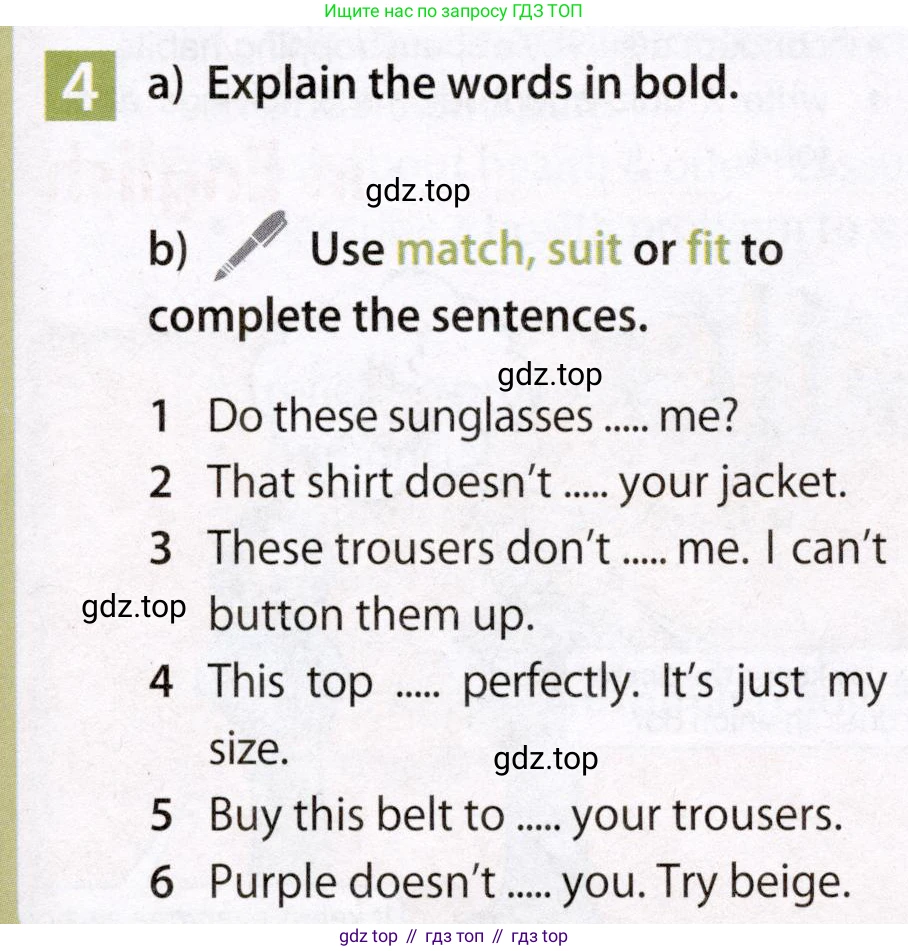 Ищите нас по запросу ГДЗ ТОП

4 a) Explain the words in bold.

b) Use match, suit or fit to complete the sentences.

1 Do these sunglasses ..... me?
2 That shirt doesn't ..... your jacket.
3 These trousers don't ..... me. I can't button them up.
4 This top ..... perfectly. It's just my size.
5 Buy this belt to ..... your trousers.
6 Purple doesn't ..... you. Try beige.

gdz top // гдз топ // гдз top

gdz.top